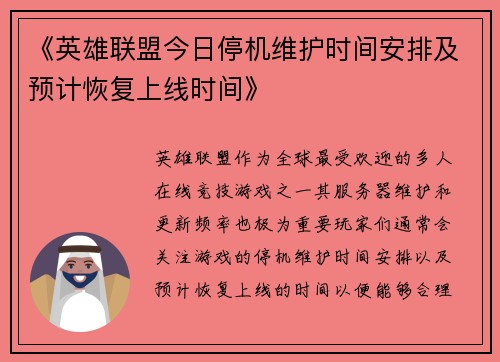 《英雄联盟今日停机维护时间安排及预计恢复上线时间》

英雄联盟作为全球最受欢迎的多人在线竞技游戏之一其服务器维护和更新频率也极为重要玩家们通常会关注游戏的停机维护时间安排以及预计恢复上线的时间以便能够合理